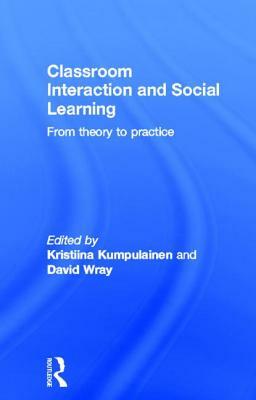 Classroom Interaction and Social Learning

From theory to practice

Edited by
Kristiina Kumpulainen and
David Wray

ROUTLEDGE